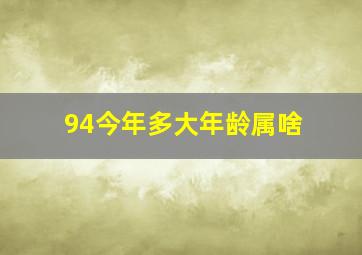 94今年多大年龄属啥